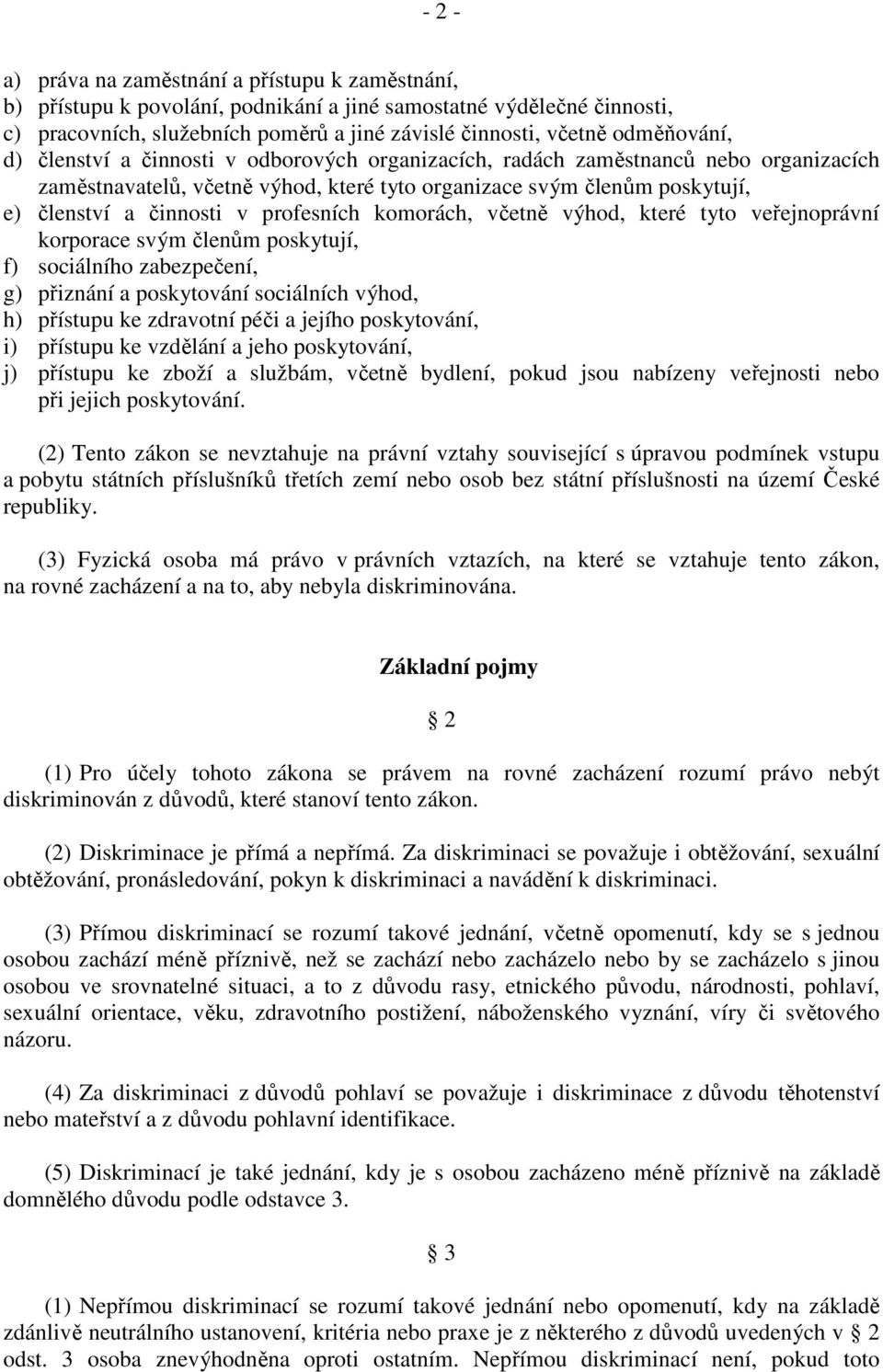 - 2 -

a) práva na zaměstnání a přístupu k zaměstnání,
b) přístupu k povolání, podnikání a jiné samostatné výdělečné činnosti,
c) pracovních, služebních poměrů a jiné závislé činnosti, včetně odměňování,
d) členství a činnosti v odborových organizacích, radách zaměstnanců nebo organizacích zaměstnavatelů, včetně výhod, které tyto organizace svým členům poskytují,
e) členství a činnosti v profesních komorách, včetně výhod, které tyto veřejnoprávní korporace svým členům poskytují,
f) sociálního zabezpečení,
g) přiznání a poskytování sociálních výhod,
h) přístupu ke zdravotní péči a jejího poskytování,
i) přístupu ke vzdělání a jeho poskytování,
j) přístupu ke zboží a službám, včetně bydlení, pokud jsou nabízeny veřejnosti nebo při jejich poskytování.

(2) Tento zákon se nevztahuje na právní vztahy související s úpravou podmínek vstupu a pobytu státních příslušníků třetích zemí nebo osob bez státní příslušnosti na území České republiky.

(3) Fyzická osoba má právo v právních vztazích, na které se vztahuje tento zákon, na rovné zacházení a na to, aby nebyla diskriminována.

Základní pojmy

§ 2

(1) Pro účely tohoto zákona se právem na rovné zacházení rozumí právo nebýt diskriminován z důvodů, které stanoví tento zákon.

(2) Diskriminace je přímá a nepřímá. Za diskriminaci se považuje i obtěžování, sexuální obtěžování, pronásledování, pokyn k diskriminaci a navádění k diskriminaci.

(3) Přímou diskriminací se rozumí takové jednání, včetně opomenutí, kdy se s jednou osobou zachází méně příznivě, než se zachází nebo zacházelo nebo by se zacházelo s jinou osobou ve srovnatelné situaci, a to z důvodu rasy, etnického původu, národnosti, pohlaví, sexuální orientace, věku, zdravotního postižení, náboženského vyznání, víry či světového názoru.

(4) Za diskriminaci z důvodů pohlaví se považuje i diskriminace z důvodu těhotenství nebo mateřství a z důvodu pohlavní identifikace.

(5) Diskriminací je také jednání, kdy je s osobou zacházeno méně příznivě na základě domnělého důvodu podle odstavce 3.

§ 3

(1) Nepřímou diskriminací se rozumí takové jednání nebo opomenutí, kdy na základě zdánlivě neutrálního ustanovení, kritéria nebo praxe je z některého z důvodů uvedených v § 2 odst. 3 osoba znevýhodněna oproti ostatním. Nepřímou diskriminací není, pokud toto